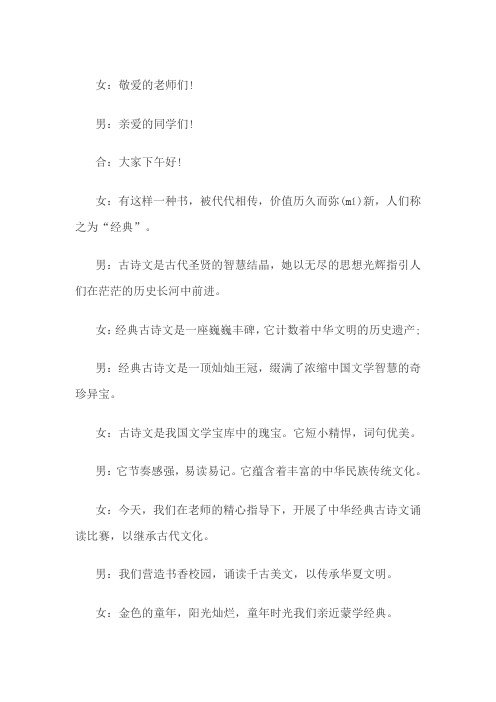 女：敬爱的老师们！

男：亲爱的同学们！

合：大家下午好！

女：有这样一种书，被代代相传，价值历久而弥(mí)新，人们称之为“经典”。

男：古诗文是古代圣贤的智慧结晶，她以无尽的思想光辉指引人们在茫茫的历史长河中前进。

女：经典古诗文是一座巍巍丰碑，它计数着中华文明的历史遗产；

男：经典古诗文是一顶灿灿王冠，缀满了浓缩中国文学智慧的奇珍异宝。

女：古诗文是我国文学宝库中的瑰宝。它短小精悍，词句优美。

男：它节奏感强，易读易记。它蕴含着丰富的中华民族传统文化。

女：今天，我们在老师的精心指导下，开展了中华经典古诗文诵读比赛，以继承古代文化。

男：我们营造书香校园，诵读千古美文，以传承华夏文明。

女：金色的童年，阳光灿烂，童年时光我们亲近蒙学经典。